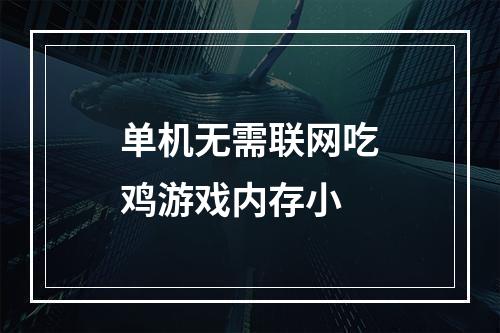 单机无需联网吃鸡游戏内存小